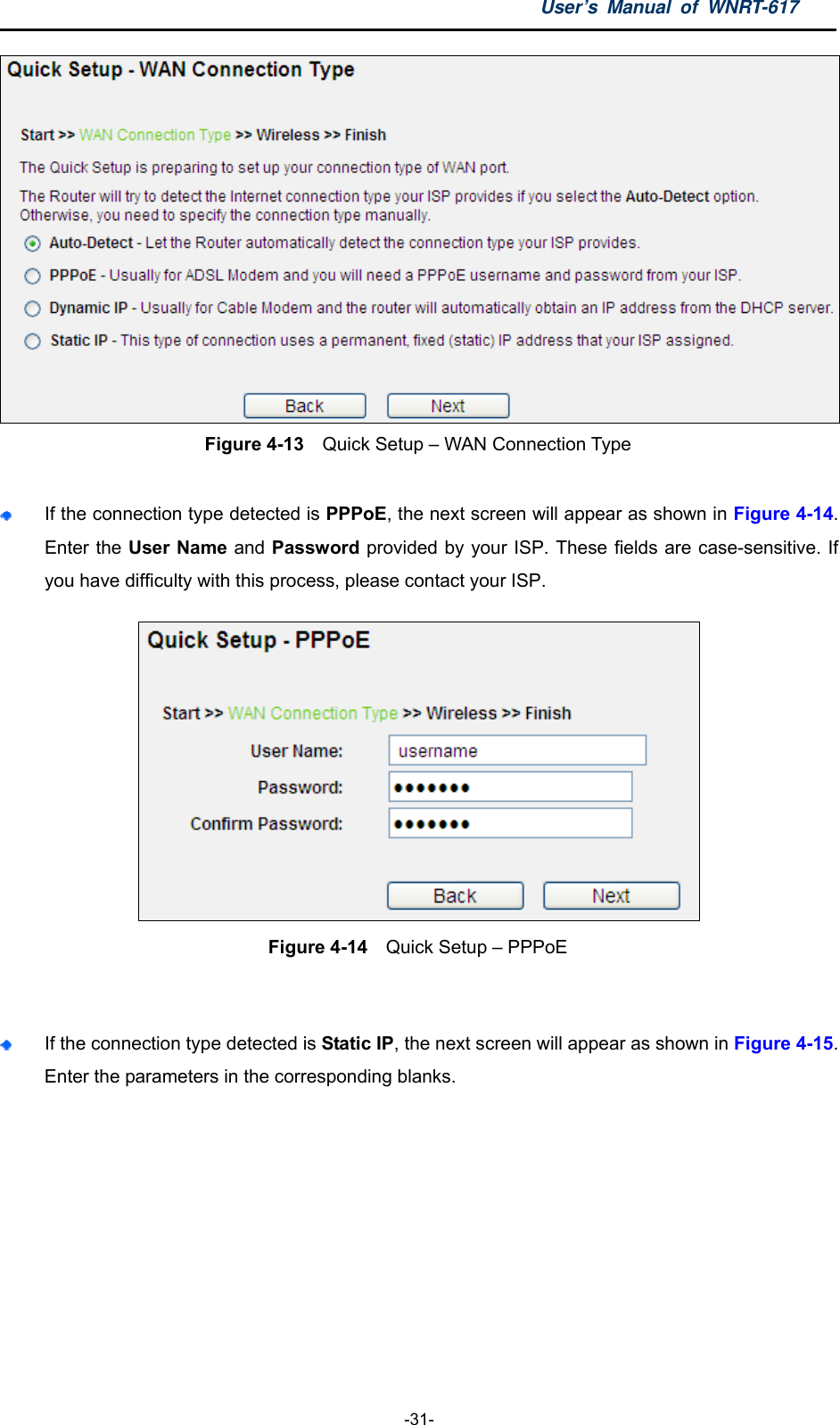 User's Manual of WNRT-617

Quick Setup - WAN Connection Type

Start >> WAN Connection Type >> Wireless >> Finish

The Quick Setup is preparing to set up your connection type of WAN port.

The Router will try to detect the Internet connection type your ISP provides if you select the Auto-Detect option. Otherwise, you need to specify the connection type manually.

Auto-Detect - Let the Router automatically detect the connection type your ISP provides.

PPPoE - Usually for ADSL Modem and you will need a PPPoE username and password from your ISP.

Dynamic IP - Usually for Cable Modem and the router will automatically obtain an IP address from the DHCP server.

Static IP - This type of connection uses a permanent, fixed (static) IP address that your ISP assigned.

Back Next

Figure 4-13 Quick Setup – WAN Connection Type

If the connection type detected is PPPoE, the next screen will appear as shown in Figure 4-14. Enter the User Name and Password provided by your ISP. These fields are case-sensitive. If you have difficulty with this process, please contact your ISP.

Quick Setup - PPPoE

Start >> WAN Connection Type >> Wireless >> Finish

User Name: username

Password: •••••••

Confirm Password: •••••••

Back Next

Figure 4-14 Quick Setup – PPPoE

If the connection type detected is Static IP, the next screen will appear as shown in Figure 4-15. Enter the parameters in the corresponding blanks.

-31-